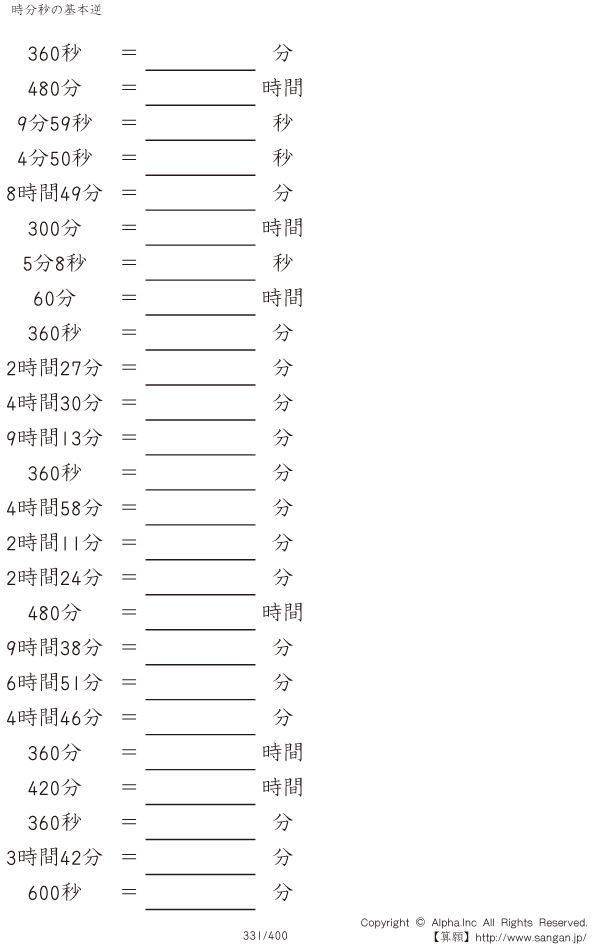 時分秒の基本逆

360秒 = ____ 分

480分 = ____ 時間

9分59秒 = ____ 秒

4分50秒 = ____ 秒

8時間49分 = ____ 分

300分 = ____ 時間

5分8秒 = ____ 秒

60分 = ____ 時間

360秒 = ____ 分

2時間27分 = ____ 分

4時間30分 = ____ 分

9時間13分 = ____ 分

360秒 = ____ 分

4時間58分 = ____ 分

2時間11分 = ____ 分

2時間24分 = ____ 分

480分 = ____ 時間

9時間38分 = ____ 分

6時間51分 = ____ 分

4時間46分 = ____ 分

360分 = ____ 時間

420分 = ____ 時間

360秒 = ____ 分

3時間42分 = ____ 分

600秒 = ____ 分

331/400

Copyright © Alpha.Inc All Rights Reserved.
【算願】http://www.sangan.jp/